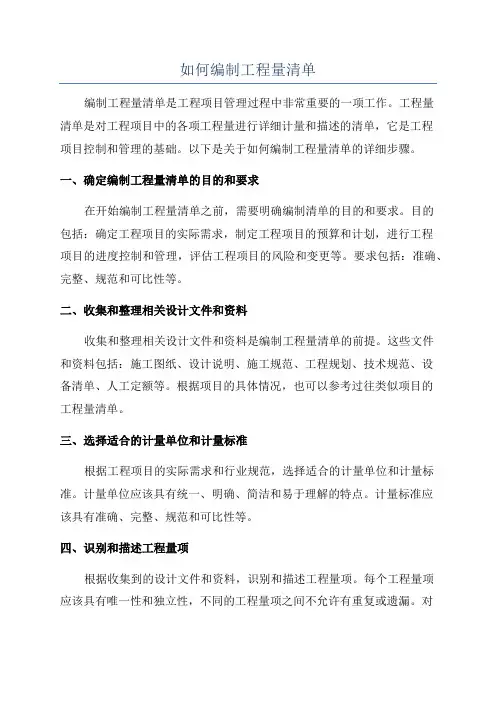 如何编制工程量清单

编制工程量清单是工程项目管理过程中非常重要的一项工作。工程量清单是对工程项目中的各项工程量进行详细计量和描述的清单，它是工程项目控制和管理的基础。以下是关于如何编制工程量清单的详细步骤。

一、确定编制工程量清单的目的和要求

在开始编制工程量清单之前，需要明确编制清单的目的和要求。目的包括：确定工程项目的实际需求，制定工程项目的预算和计划，进行工程项目的进度控制和管理，评估工程项目的风险和变更等。要求包括：准确、完整、规范和可比性等。

二、收集和整理相关设计文件和资料

收集和整理相关设计文件和资料是编制工程量清单的前提。这些文件和资料包括：施工图纸、设计说明、施工规范、工程规划、技术规范、设备清单、人工定额等。根据项目的具体情况，也可以参考过往类似项目的工程量清单。

三、选择适合的计量单位和计量标准

根据工程项目的实际需求和行业规范，选择适合的计量单位和计量标准。计量单位应该具有统一、明确、简洁和易于理解的特点。计量标准应该具有准确、完整、规范和可比性等。

四、识别和描述工程量项

根据收集到的设计文件和资料，识别和描述工程量项。每个工程量项应该具有唯一性和独立性，不同的工程量项之间不允许有重复或遗漏。对